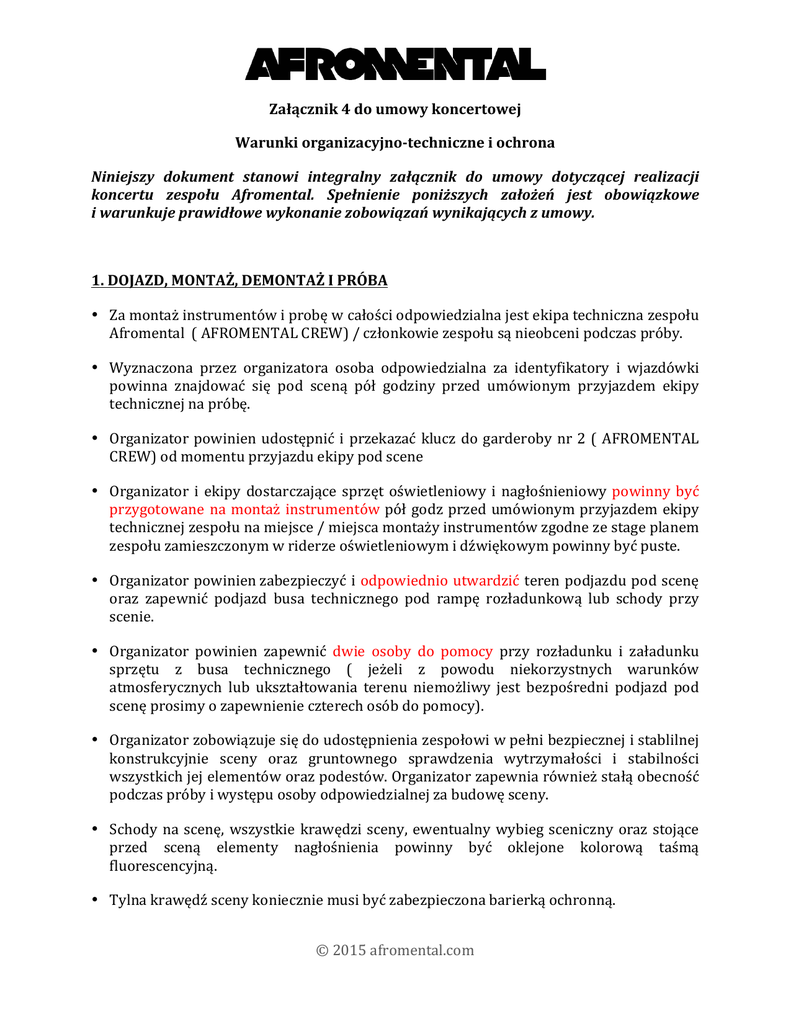 AFROMENTAL

Załącznik 4 do umowy koncertowej

Warunki organizacyjno-techniczne i ochrona

Niniejszy dokument stanowi integralny załącznik do umowy dotyczącej realizacji koncertu zespołu Afromental. Spełnienie poniższych założeń jest obowiązkowe i warunkuje prawidłowe wykonanie zobowiązań wynikających z umowy.

1. DOJAZD, MONTAŻ, DEMONTAŻ I PRÓBA

• Za montaż instrumentów i probę w całości odpowiedzialna jest ekipa techniczna zespołu Afromental ( AFROMENTAL CREW) / członkowie zespołu są nieobceni podczas próby.

• Wyznaczona przez organizatora osoba odpowiedzialna za identyfikatory i wjazdówki powinna znajdować się pod sceną pół godziny przed umówionym przyjazdem ekipy technicznej na próbę.

• Organizator powinien udostępnić i przekazać klucz do garderoby nr 2 ( AFROMENTAL CREW) od momentu przyjazdu ekipy pod scene

• Organizator i ekipy dostarczające sprzęt oświetleniowy i nagłośnieniowy powinny być przygotowane na montaż instrumentów pół godz przed umówionym przyjazdem ekipy technicznej zespołu na miejsce / miejsca montaży instrumentów zgodne ze stage planem zespołu zamieszczonym w riderze oświetleniowym i dźwiękowym powinny być puste.

• Organizator powinien zabezpieczyć i odpowiednio utwardzić teren podjazdu pod scenę oraz zapewnić podjazd busa technicznego pod rampę rozładunkową lub schody przy scenie.

• Organizator powinien zapewnić dwie osoby do pomocy przy rozładunku i załadunku sprzętu z busa technicznego ( jeżeli z powodu niekorzystnych warunków atmosferycznych lub ukształtowania terenu niemożliwy jest bezpośredni podjazd pod scenę prosimy o zapewnienie czterech osób do pomocy).

• Organizator zobowiązuje się do udostępnienia zespołowi w pełni bezpiecznej i stablilnej konstrukcyjnie sceny oraz gruntownego sprawdzenia wytrzymałości i stabilności wszystkich jej elementów oraz podestów. Organizator zapewnia również stałą obecność podczas próby i występu osoby odpowiedzialnej za budowę sceny.

• Schody na scenę, wszystkie krawędzi sceny, ewentualny wybieg sceniczny oraz stojące przed sceną elementy nagłośnienia powinny być oklejone kolorową taśmą fluorescencyjną.

• Tylna krawędź sceny koniecznie musi być zabezpieczona barierką ochronną.

© 2015 afromental.com